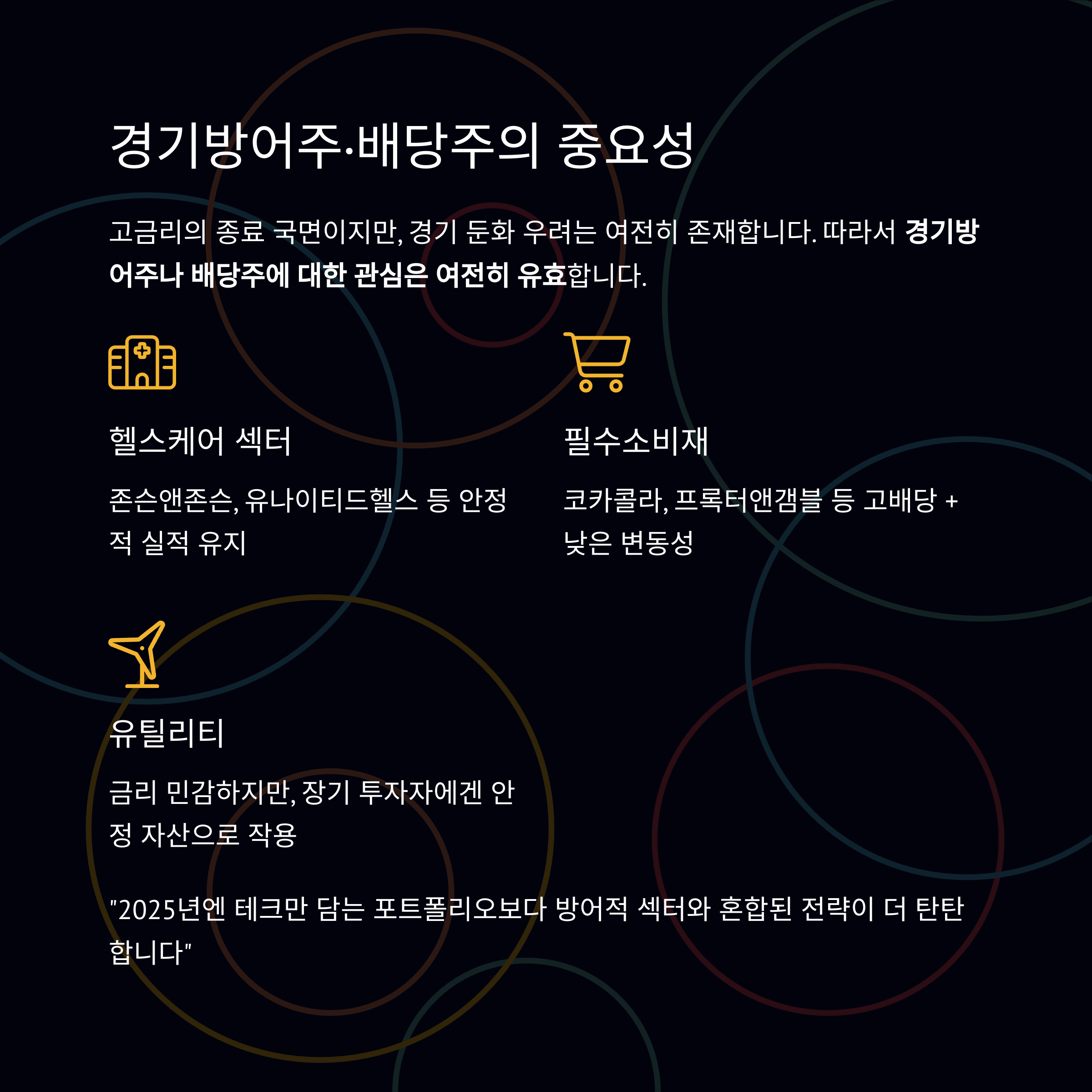 경기방어주·배당주의 중요성

고금리의 종료 국면이지만, 경기 둔화 우려는 여전히 존재합니다. 따라서 경기방어주나 배당주에 대한 관심은 여전히 유효합니다.

헬스케어 섹터

존슨앤존슨, 유나이티드헬스 등 안정적 실적 유지

필수소비재

코카콜라, 프록터앤갬블 등 고배당 + 낮은 변동성

유틸리티

금리 민감하지만, 장기 투자자에겐 안정 자산으로 작용

"2025년엔 테크만 담는 포트폴리오보다 방어적 섹터와 혼합된 전략이 더 탄탄합니다"